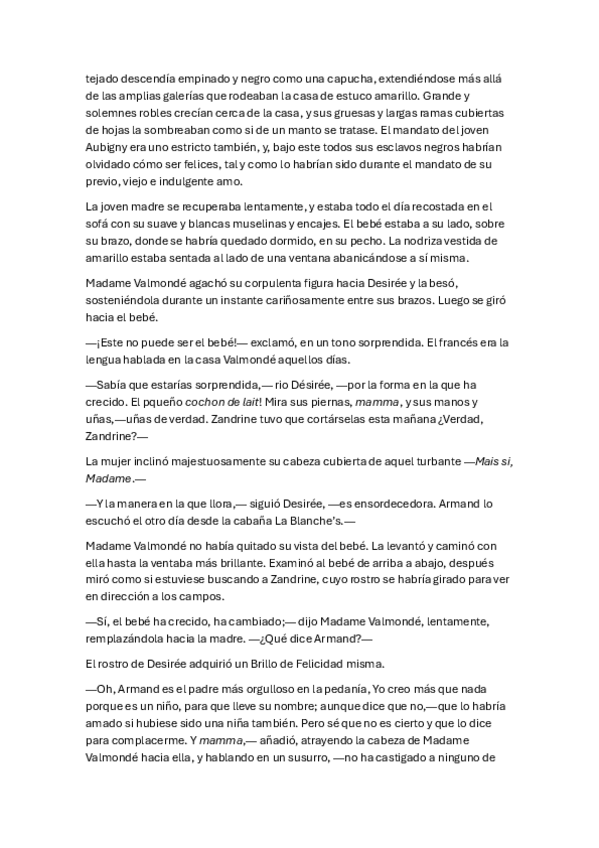 tejado descendía empinado y negro como una capucha, extendiéndose más allá de las amplias galerías que rodeaban la casa de estuco amarillo. Grande y solemnes robles crecían cerca de la casa, y sus gruesas y largas ramas cubiertas de hojas la sombreaban como si de un manto se tratase. El mandato del joven Aubigny era uno estricto también, y, bajo este todos sus esclavos negros habrían olvidado cómo ser felices, tal y como lo habrían sido durante el mandato de su previo, viejo e indulgente amo.

La joven madre se recuperaba lentamente, y estaba todo el día recostada en el sofá con su suave y blancas muselinas y encajes. El bebé estaba a su lado, sobre su brazo, donde se habría quedado dormido, en su pecho. La nodriza vestida de amarillo estaba sentada al lado de una ventana abanicándose a sí misma.

Madame Valmondé agachó su corpulenta figura hacia Desirée y la besó, sosteniéndola durante un instante cariñosamente entre sus brazos. Luego se giró hacia el bebé.

—¡Este no puede ser el bebé!— exclamó, en un tono sorprendida. El francés era la lengua hablada en la casa Valmondé aquellos días.

—Sabía que estarías sorprendida,— rio Désirée, —por la forma en la que ha crecido. El pqueño cochon de lait! Mira sus piernas, mamma, y sus manos y uñas,—uñas de verdad. Zandrine tuvo que cortárselas esta mañana ¿Verdad, Zandrine?—

La mujer inclinó majestuosamente su cabeza cubierta de aquel turbante —Mais si, Madame.—

—Y la manera en la que llora,— siguió Desirée, —es ensordecedora. Armand lo escuchó el otro día desde la cabaña La Blanche's.—

Madame Valmondé no había quitado su vista del bebé. La levantó y caminó con ella hasta la ventaba más brillante. Examinó al bebé de arriba a abajo, después miró como si estuviese buscando a Zandrine, cuyo rostro se habría girado para ver en dirección a los campos.

—Sí, el bebé ha crecido, ha cambiado;— dijo Madame Valmondé, lentamente, remplazándola hacia la madre. —¿Qué dice Armand?—

El rostro de Desirée adquirió un Brillo de Felicidad misma.

—Oh, Armand es el padre más orgulloso en la pedanía, Yo creo más que nada porque es un niño, para que lleve su nombre; aunque dice que no,—que lo habría amado si hubiese sido una niña también. Pero sé que no es cierto y que lo dice para complacerme. Y mamma,— añadió, atrayendo la cabeza de Madame Valmondé hacia ella, y hablando en un susurro, —no ha castigado a ninguno de